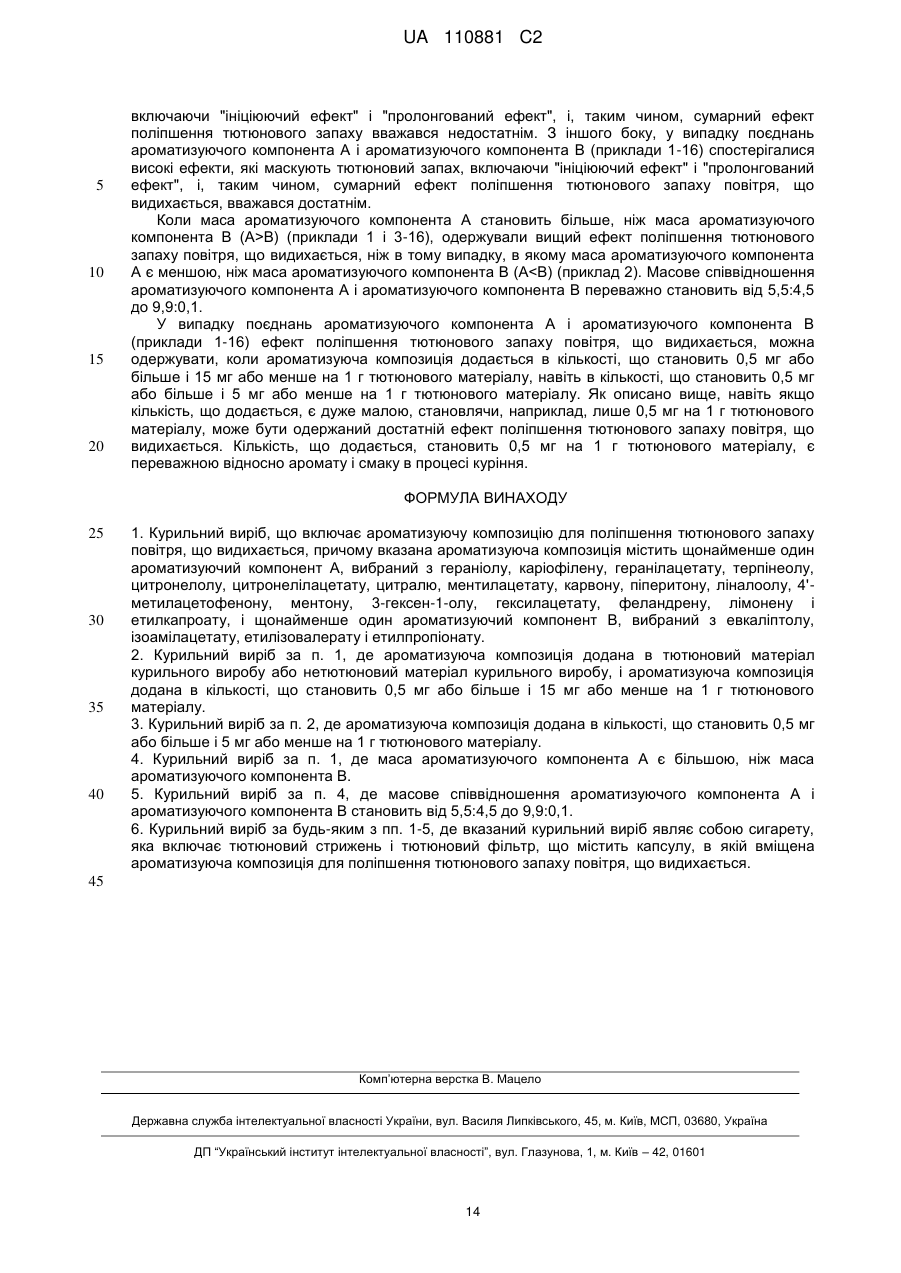 UA 110881 C2

включаючи "ініціюючий ефект" і "пролонгований ефект", і, таким чином, сумарний ефект поліпшення тютюнового запаху вважався недостатнім. З іншого боку, у випадку поєднань ароматизуючого компонента А і ароматизуючого компонента В (приклади 1-16) спостерігалися високі ефекти, які маскують тютюновий запах, включаючи "ініціюючий ефект" і "пролонгований ефект", і, таким чином, сумарний ефект поліпшення тютюнового запаху повітря, що видихається, вважався достатнім.

5

Коли маса ароматизуючого компонента А становить більше, ніж маса ароматизуючого компонента В (А>В) (приклади 1 і 3-16), одержували вищий ефект поліпшення тютюнового запаху повітря, що видихається, ніж в тому випадку, в якому маса ароматизуючого компонента А є меншою, ніж маса ароматизуючого компонента В (А<В) (приклад 2). Масове співвідношення ароматизуючого компонента А і ароматизуючого компонента В переважно становить від 5,5:4,5 до 9,9:0,1.

10

У випадку поєднань ароматизуючого компонента А і ароматизуючого компонента В (приклади 1-16) ефект поліпшення тютюнового запаху повітря, що видихається, можна одержувати, коли ароматизуюча композиція додається в кількості, що становить 0,5 мг або більше і 15 мг або менше на 1 г тютюнового матеріалу, навіть в кількості, що становить 0,5 мг або більше і 5 мг або менше на 1 г тютюнового матеріалу. Як описано вище, навіть якщо кількість, що додається, є дуже малою, становлячи, наприклад, лише 0,5 мг на 1 г тютюнового матеріалу, може бути одержаний достатній ефект поліпшення тютюнового запаху повітря, що видихається. Кількість, що додається, становить 0,5 мг на 1 г тютюнового матеріалу, є переважною відносно аромату і смаку в процесі куріння.

15

20

ФОРМУЛА ВИНАХОДУ

25

1. Курильний виріб, що включає ароматизуючу композицію для поліпшення тютюнового запаху повітря, що видихається, причому вказана ароматизуюча композиція містить щонайменше один ароматизуючий компонент А, вибраний з гераніолу, каріофілену, геранілацетату, терпінеолу, цитронелолу, цитронелілацетату, цитралю, ментилацетату, карвону, піперитону, ліналоолу, 4'-метилацетофенону, ментону, 3-гексен-1-олу, гексилацетату, феландрену, лімонену і етилкапроату, і щонайменше один ароматизуючий компонент В, вибраний з евкаліптолу, ізоамілацетату, етилізовалерату і етилпропіонату.

30

2. Курильний виріб за п. 1, де ароматизуюча композиція додана в тютюновий матеріал курильного виробу або нетютюновий матеріал курильного виробу, і ароматизуюча композиція додана в кількості, що становить 0,5 мг або більше і 15 мг або менше на 1 г тютюнового матеріалу.

35

3. Курильний виріб за п. 2, де ароматизуюча композиція додана в кількості, що становить 0,5 мг або більше і 5 мг або менше на 1 г тютюнового матеріалу.

4. Курильний виріб за п. 1, де маса ароматизуючого компонента А є більшою, ніж маса ароматизуючого компонента В.

40

5. Курильний виріб за п. 4, де масове співвідношення ароматизуючого компонента А і ароматизуючого компонента В становить від 5,5:4,5 до 9,9:0,1.

6. Курильний виріб за будь-яким з пп. 1-5, де вказаний курильний виріб являє собою сигарету, яка включає тютюновий стрижень і тютюновий фільтр, що містить капсулу, в якій вміщена ароматизуюча композиція для поліпшення тютюнового запаху повітря, що видихається.

45

Комп'ютерна верстка В. Мацело

Державна служба інтелектуальної власності України, вул. Василя Липківського, 45, м. Київ, МСП, 03680, Україна

ДП "Український інститут інтелектуальної власності", вул. Глазунова, 1, м. Київ – 42, 01601

14